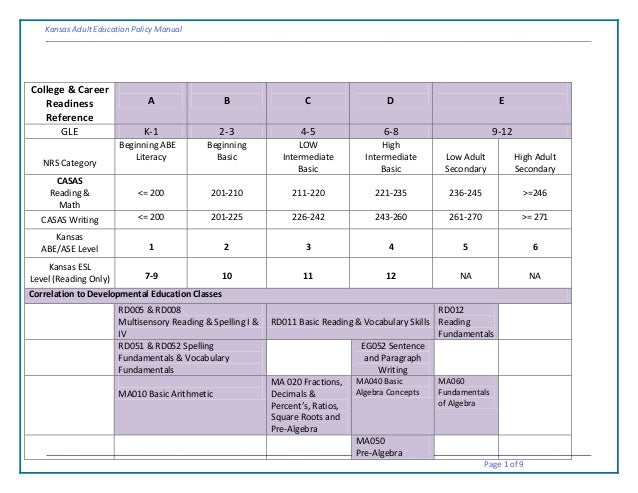 Kansas Adult Education Policy Manual

| College & Career Readiness Reference | A | B | C | D | E | |
|---|---|---|---|---|---|---|
| GLE | K-1 | 2-3 | 4-5 | 6-8 | 9-12 | |
| NRS Category | Beginning ABE Literacy | Beginning Basic | LOW Intermediate Basic | High Intermediate Basic | Low Adult Secondary | High Adult Secondary |
| CASAS Reading & Math | <= 200 | 201-210 | 211-220 | 221-235 | 236-245 | >=246 |
| CASAS Writing | <= 200 | 201-225 | 226-242 | 243-260 | 261-270 | >= 271 |
| Kansas ABE/ASE Level | 1 | 2 | 3 | 4 | 5 | 6 |
| Kansas ESL Level (Reading Only) | 7-9 | 10 | 11 | 12 | NA | NA |
| Correlation to Developmental Education Classes | | | | | | |
| | RD005 & RD008 Multisensory Reading & Spelling I & IV | | RD011 Basic Reading & Vocabulary Skills | | RD012 Reading Fundamentals | |
| | RD051 & RD052 Spelling Fundamentals & Vocabulary Fundamentals | | | EG052 Sentence and Paragraph Writing | | |
| | MA010 Basic Arithmetic | | MA 020 Fractions, Decimals & Percent's, Ratios, Square Roots and Pre-Algebra | MA040 Basic Algebra Concepts | MA060 Fundamentals of Algebra | |
| | | | | MA050 Pre-Algebra | | |

Page 1 of 9